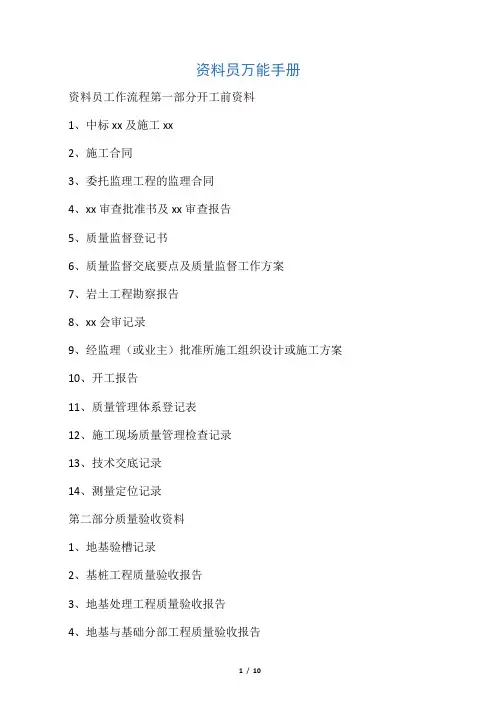 资料员万能手册

资料员工作流程第一部分开工前资料

1、中标 xx 及施工 xx

2、施工合同

3、委托监理工程的监理合同

4、xx 审查批准书及 xx 审查报告

5、质量监督登记书

6、质量监督交底要点及质量监督工作方案

7、岩土工程勘察报告

8、xx 会审记录

9、经监理（或业主）批准所施工组织设计或施工方案

10、开工报告

11、质量管理体系登记表

12、施工现场质量管理检查记录

13、技术交底记录

14、测量定位记录

第二部分质量验收资料

1、地基验槽记录

2、基桩工程质量验收报告

3、地基处理工程质量验收报告

4、地基与基础分部工程质量验收报告

1 / 10